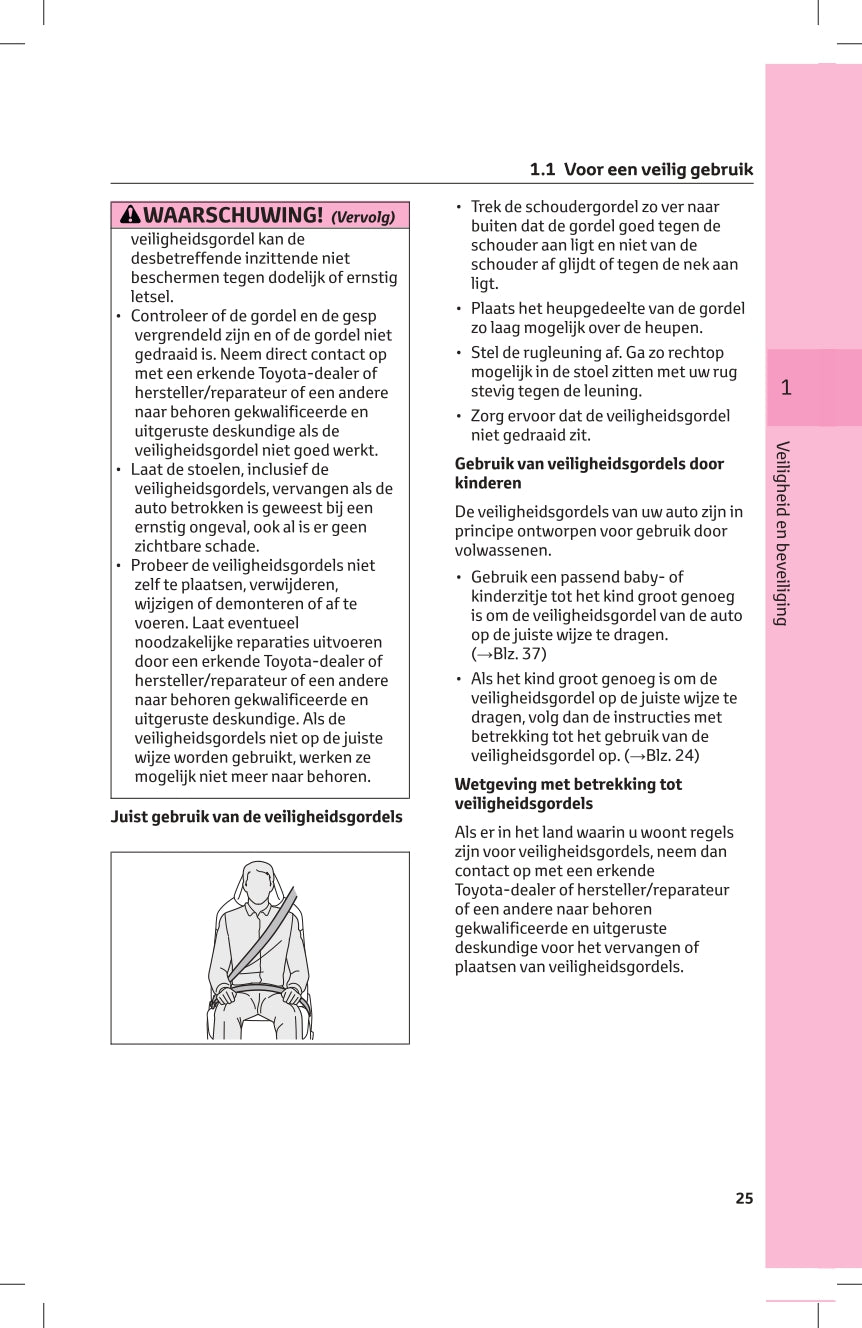 1.1 Voor een veilig gebruik

WAARSCHUWING! (Vervolg)

veiligheidsgordel kan de desbetreffende inzittende niet beschermen tegen dodelijk of ernstig letsel.

• Controleer of de gordel en de gesp vergrendeld zijn en of de gordel niet gedraaid is. Neem direct contact op met een erkende Toyota-dealer of hersteller/reparateur of een andere naar behoren gekwalificeerde en uitgeruste deskundige als de veiligheidsgordel niet goed werkt.

• Laat de stoelen, inclusief de veiligheidsgordels, vervangen als de auto betrokken is geweest bij een ernstig ongeval, ook al is er geen zichtbare schade.

• Probeer de veiligheidsgordels niet zelf te plaatsen, verwijderen, wijzigen of demonteren of af te voeren. Laat eventueel noodzakelijke reparaties uitvoeren door een erkende Toyota-dealer of hersteller/reparateur of een andere naar behoren gekwalificeerde en uitgeruste deskundige. Als de veiligheidsgordels niet op de juiste wijze worden gebruikt, werken ze mogelijk niet meer naar behoren.

Juist gebruik van de veiligheidsgordels

• Trek de schoudergordel zo ver naar buiten dat de gordel goed tegen de schouder aan ligt en niet van de schouder af glijdt of tegen de nek aan ligt.

• Plaats het heupgedeelte van de gordel zo laag mogelijk over de heupen.

• Stel de rugleuning af. Ga zo rechtop mogelijk in de stoel zitten met uw rug stevig tegen de leuning.

• Zorg ervoor dat de veiligheidsgordel niet gedraaid zit.

Gebruik van veiligheidsgordels door kinderen

De veiligheidsgordels van uw auto zijn in principe ontworpen voor gebruik door volwassenen.

• Gebruik een passend baby- of kinderzitje tot het kind groot genoeg is om de veiligheidsgordel van de auto op de juiste wijze te dragen. (→Blz. 37)

• Als het kind groot genoeg is om de veiligheidsgordel op de juiste wijze te dragen, volg dan de instructies met betrekking tot het gebruik van de veiligheidsgordel op. (→Blz. 24)

Wetgeving met betrekking tot veiligheidsgordels

Als er in het land waarin u woont regels zijn voor veiligheidsgordels, neem dan contact op met een erkende Toyota-dealer of hersteller/reparateur of een andere naar behoren gekwalificeerde en uitgeruste deskundige voor het vervangen of plaatsen van veiligheidsgordels.

1

Veiligheid en beveiliging

25